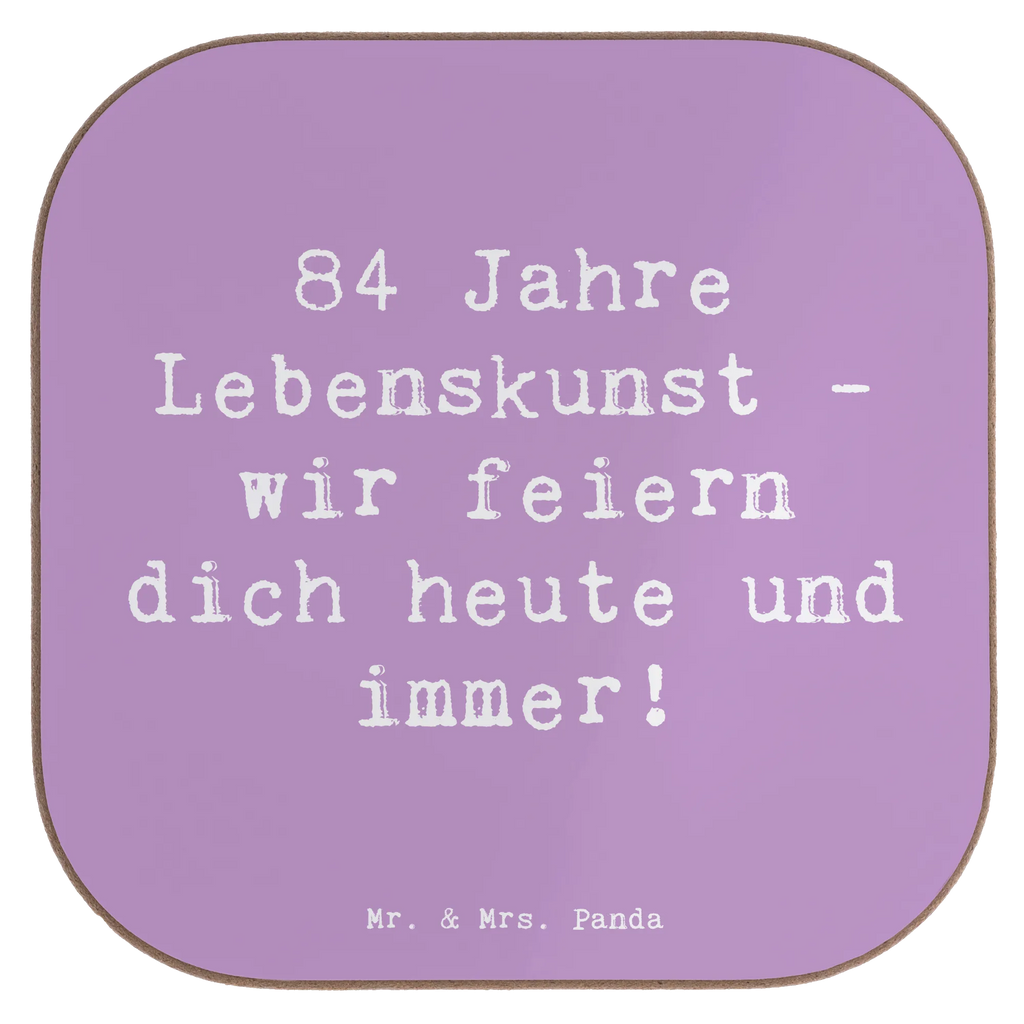 84 Jahre Lebenskunst - wir feiern dich heute und immer!

Mr. & Mrs. Panda